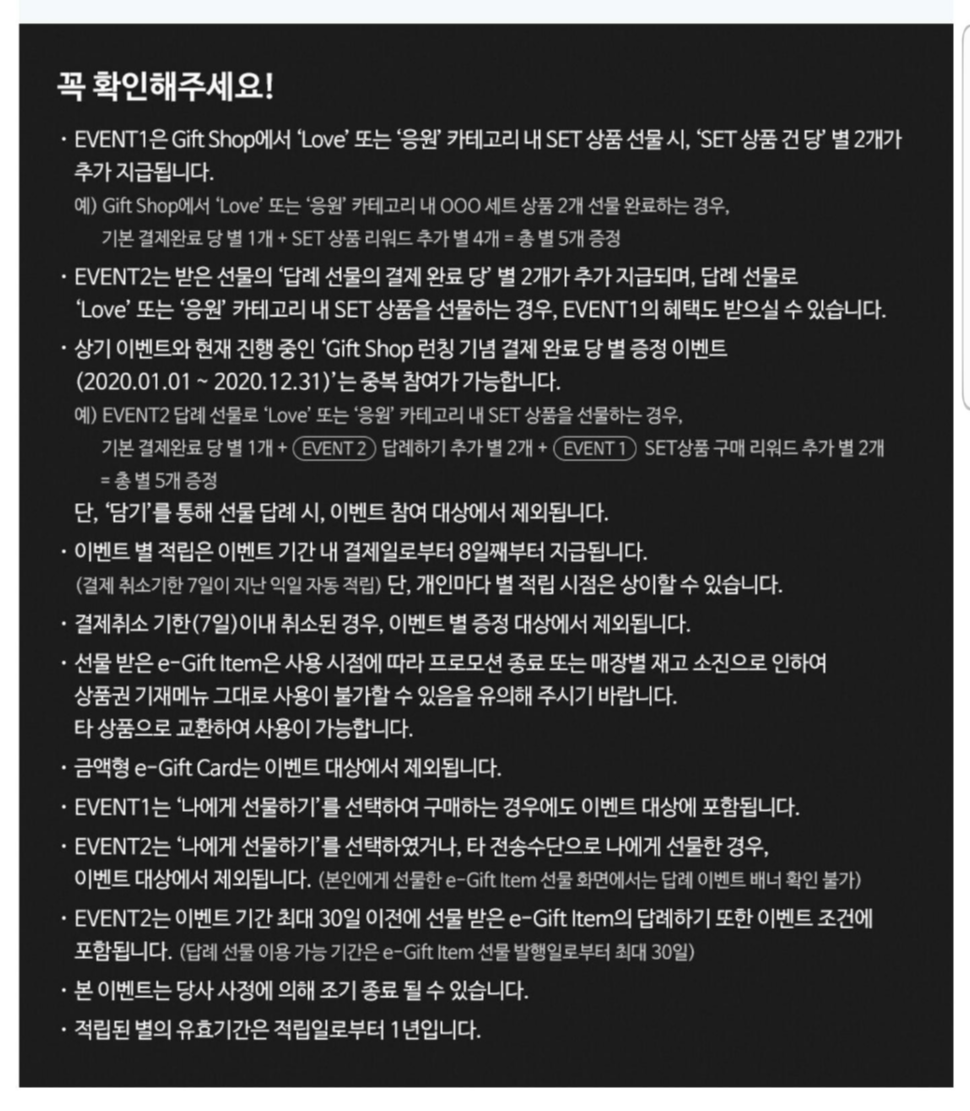 꼭 확인해주세요!

· EVENT1은 Gift Shop에서 'Love' 또는 '응원' 카테고리 내 SET 상품 선물 시, 'SET 상품 건 당' 별 2개가 추가 지급됩니다.
예) Gift Shop에서 'Love' 또는 '응원' 카테고리 내 OOO 세트 상품 2개 선물 완료하는 경우, 기본 결제완료 당 별 1개 + SET 상품 리워드 추가 별 4개 = 총 별 5개 증정

· EVENT2는 받은 선물의 '답례 선물의 결제 완료 당' 별 2개가 추가 지급되며, 답례 선물로 'Love' 또는 '응원' 카테고리 내 SET 상품을 선물하는 경우, EVENT1의 혜택도 받으실 수 있습니다.

· 상기 이벤트와 현재 진행 중인 'Gift Shop 런칭 기념 결제 완료 당 별 증정 이벤트 (2020.01.01 ~ 2020.12.31)'는 중복 참여가 가능합니다.
예) EVENT2 답례 선물로 'Love' 또는 '응원' 카테고리 내 SET 상품을 선물하는 경우, 기본 결제완료 당 별 1개 + EVENT 2 답례하기 추가 별 2개 + EVENT 1 SET상품 구매 리워드 추가 별 2개 = 총 별 5개 증정
단, '담기'를 통해 선물 답례 시, 이벤트 참여 대상에서 제외됩니다.

· 이벤트 별 적립은 이벤트 기간 내 결제일로부터 8일째부터 지급됩니다. (결제 취소기한 7일이 지난 익일 자동 적립) 단, 개인마다 별 적립 시점은 상이할 수 있습니다.

· 결제취소 기한(7일)이내 취소된 경우, 이벤트 별 증정 대상에서 제외됩니다.

· 선물 받은 e-Gift Item은 사용 시점에 따라 프로모션 종료 또는 매장별 재고 소진으로 인하여 상품권 기재메뉴 그대로 사용이 불가할 수 있음을 유의해 주시기 바랍니다. 타 상품으로 교환하여 사용이 가능합니다.

· 금액형 e-Gift Card는 이벤트 대상에서 제외됩니다.

· EVENT1는 '나에게 선물하기'를 선택하여 구매하는 경우에도 이벤트 대상에 포함됩니다.

· EVENT2는 '나에게 선물하기'를 선택하였거나, 타 전송수단으로 나에게 선물한 경우, 이벤트 대상에서 제외됩니다. (본인에게 선물한 e-Gift Item 선물 화면에서는 답례 이벤트 배너 확인 불가)

· EVENT2는 이벤트 기간 최대 30일 이전에 선물 받은 e-Gift Item의 답례하기 또한 이벤트 조건에 포함됩니다. (답례 선물 이용 가능 기간은 e-Gift Item 선물 발행일로부터 최대 30일)

· 본 이벤트는 당사 사정에 의해 조기 종료 될 수 있습니다.

· 적립된 별의 유효기간은 적립일로부터 1년입니다.